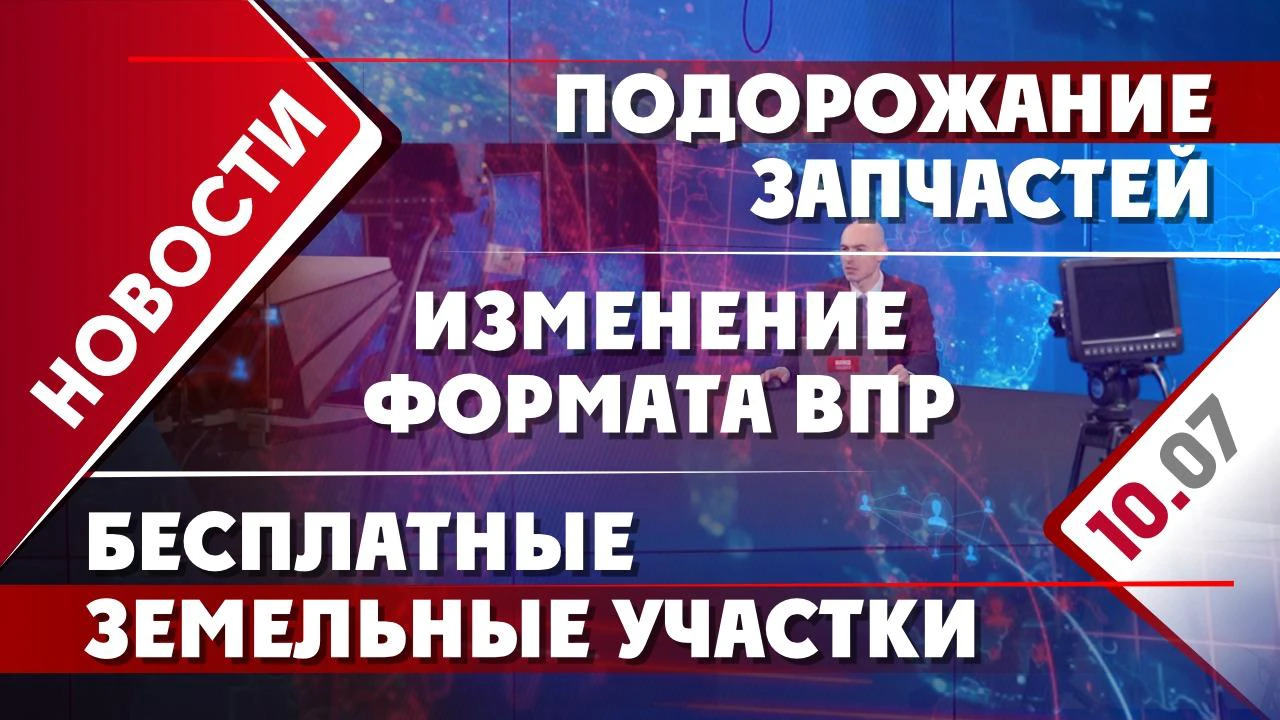 НОВОСТИ

ПОДОРОЖАНИЕ ЗАПЧАСТЕЙ

ИЗМЕНЕНИЕ ФОРМАТА ВПР

БЕСПЛАТНЫЕ ЗЕМЕЛЬНЫЕ УЧАСТКИ

10.07